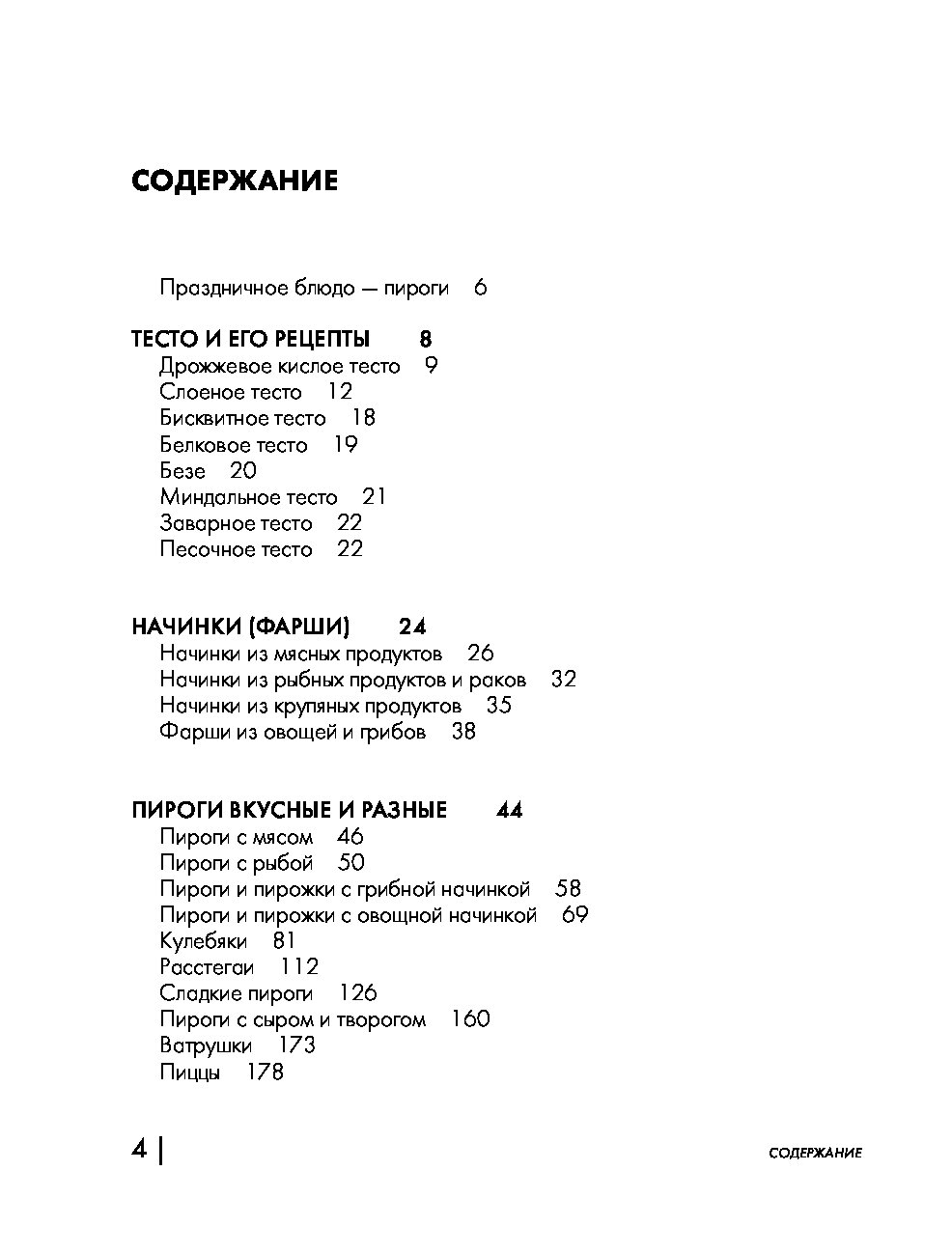 СОДЕРЖАНИЕ

Праздничное блюдо — пироги 6

ТЕСТО И ЕГО РЕЦЕПТЫ 8
Дрожжевое кислое тесто 9
Слоеное тесто 12
Бисквитное тесто 18
Белковое тесто 19
Безе 20
Миндальное тесто 21
Заварное тесто 22
Песочное тесто 22

НАЧИНКИ (ФАРШИ) 24
Начинки из мясных продуктов 26
Начинки из рыбных продуктов и раков 32
Начинки из крупяных продуктов 35
Фарши из овощей и грибов 38

ПИРОГИ ВКУСНЫЕ И РАЗНЫЕ 44
Пироги с мясом 46
Пироги с рыбой 50
Пироги и пирожки с грибной начинкой 58
Пироги и пирожки с овощной начинкой 69
Кулебяки 81
Расстегаи 112
Сладкие пироги 126
Пироги с сыром и творогом 160
Ватрушки 173
Пиццы 178

4 | СОДЕРЖАНИЕ